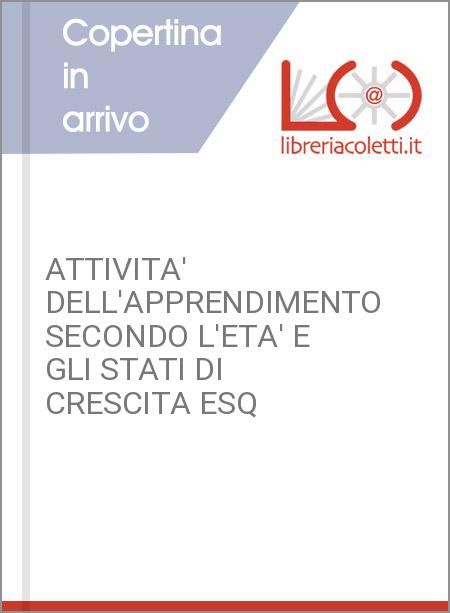 Copertina in arrivo

@

libreriacoletti.it

ATTIVITA' DELL'APPRENDIMENTO SECONDO L'ETA' E GLI STATI DI CRESCITA ESQ